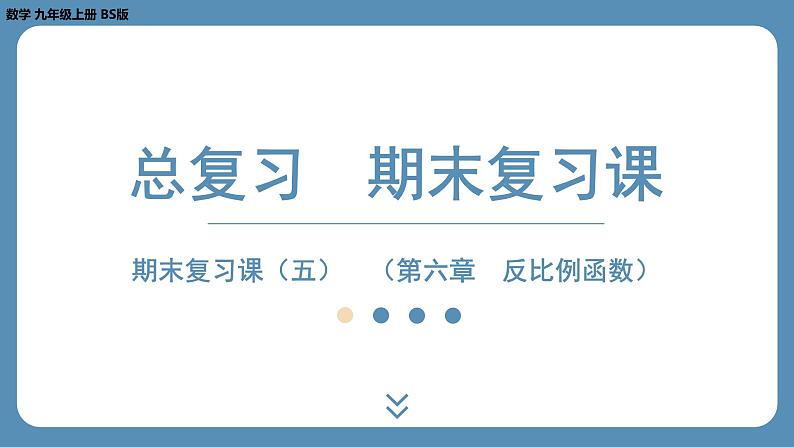 数学 九年级上册 BS版

总复习　期末复习课

期末复习课（五）　（第六章　反比例函数）